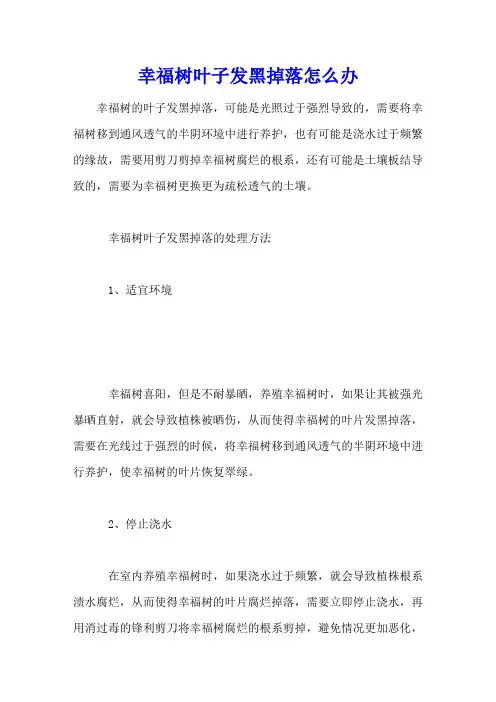 幸福树叶子发黑掉落怎么办

幸福树的叶子发黑掉落，可能是光照过于强烈导致的，需要将幸福树移到通风透气的半阴环境中进行养护，也有可能是浇水过于频繁的缘故，需要用剪刀剪掉幸福树腐烂的根系，还有可能是土壤板结导致的，需要为幸福树更换更为疏松透气的土壤。

幸福树叶子发黑掉落的处理方法

1、适宜环境

幸福树喜阳，但是不耐暴晒，养殖幸福树时，如果让其被强光暴晒直射，就会导致植株被晒伤，从而使得幸福树的叶片发黑掉落，需要在光线过于强烈的时候，将幸福树移到通风透气的半阴环境中进行养护，使幸福树的叶片恢复翠绿。

2、停止浇水

在室内养殖幸福树时，如果浇水过于频繁，就会导致植株根系渍水腐烂，从而使得幸福树的叶片腐烂掉落，需要立即停止浇水，再用消过毒的锋利剪刀将幸福树腐烂的根系剪掉，避免情况更加恶化，